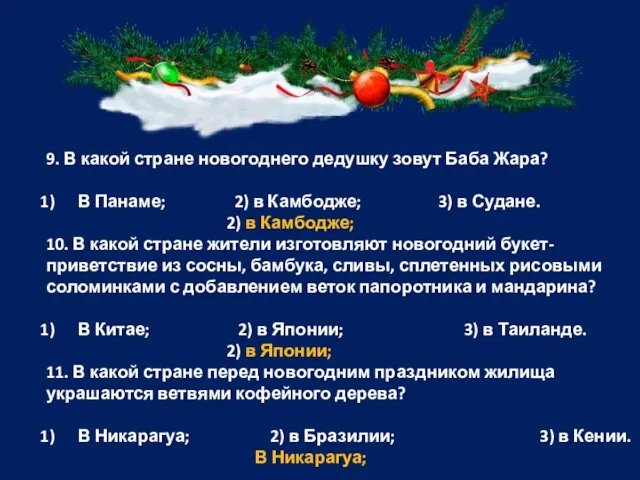 9. В какой стране новогоднего дедушку зовут Баба Жара?

1) В Панаме; 2) в Камбодже; 3) в Судане.

2) в Камбодже;

10. В какой стране жители изготовляют новогодний букет-приветствие из сосны, бамбука, сливы, сплетенных рисовыми соломинками с добавлением веток папоротника и мандарина?

1) В Китае; 2) в Японии; 3) в Таиланде.

2) в Японии;

11. В какой стране перед новогодним праздником жилища украшаются ветвями кофейного дерева?

1) В Никарагуа; 2) в Бразилии; 3) в Кении.

В Никарагуа;